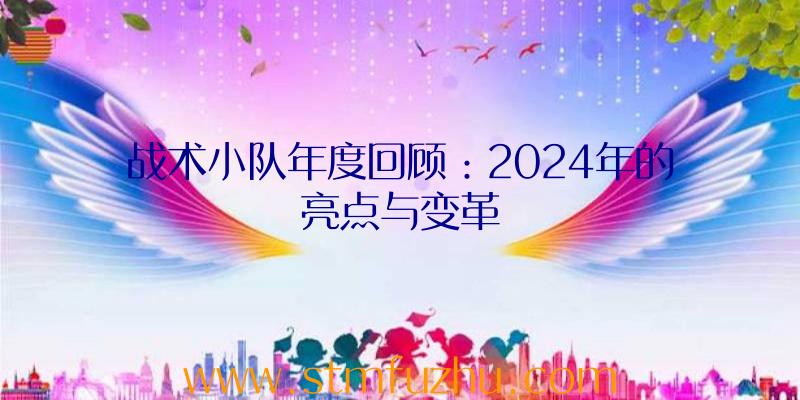 战术小队年度回顾：2024年的亮点与变革

www.stmfuzhu.com